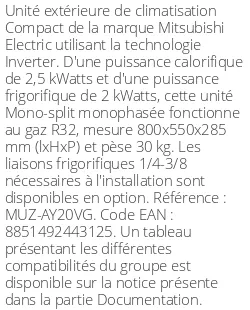 Unité extérieure de climatisation Compact de la marque Mitsubishi Electric utilisant la technologie Inverter. D'une puissance calorifique de 2,5 kWatts et d'une puissance frigorifique de 2 kWatts, cette unité Mono-split monophasée fonctionne au gaz R32, mesure 800x550x285 mm (lxHxP) et pèse 30 kg. Les liaisons frigorifiques 1/4-3/8 nécessaires à l'installation sont disponibles en option. Référence : MUZ-AY20VG. Code EAN : 8851492443125. Un tableau présentant les différentes compatibilités du groupe est disponible sur la notice présente dans la partie Documentation.